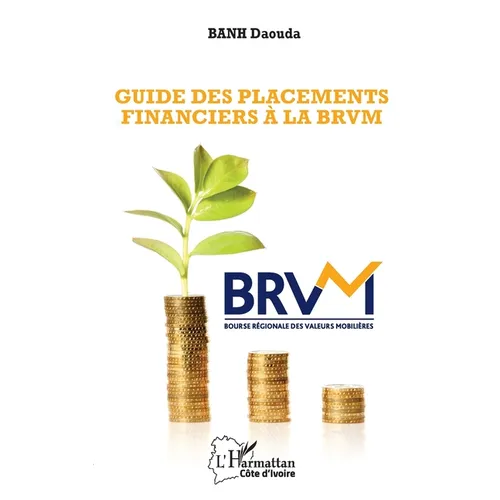 BANH Daouda

GUIDE DES PLACEMENTS FINANCIERS À LA BRVM

BRVM
BOURSE RÉGIONALE DES VALEURS MOBILIÈRES

L'Harmattan
Côte d'Ivoire